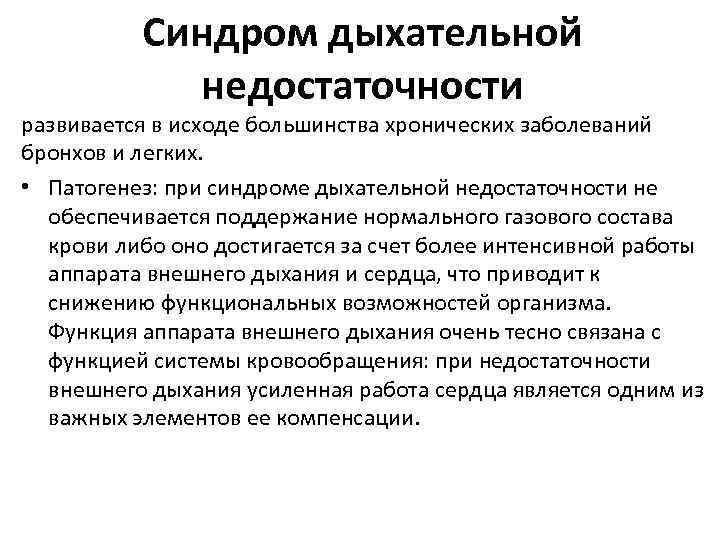 Синдром дыхательной недостаточности

развивается в исходе большинства хронических заболеваний бронхов и легких.

• Патогенез: при синдроме дыхательной недостаточности не обеспечивается поддержание нормального газового состава крови либо оно достигается за счет более интенсивной работы аппарата внешнего дыхания и сердца, что приводит к снижению функциональных возможностей организма. Функция аппарата внешнего дыхания очень тесно связана с функцией системы кровообращения: при недостаточности внешнего дыхания усиленная работа сердца является одним из важных элементов ее компенсации.